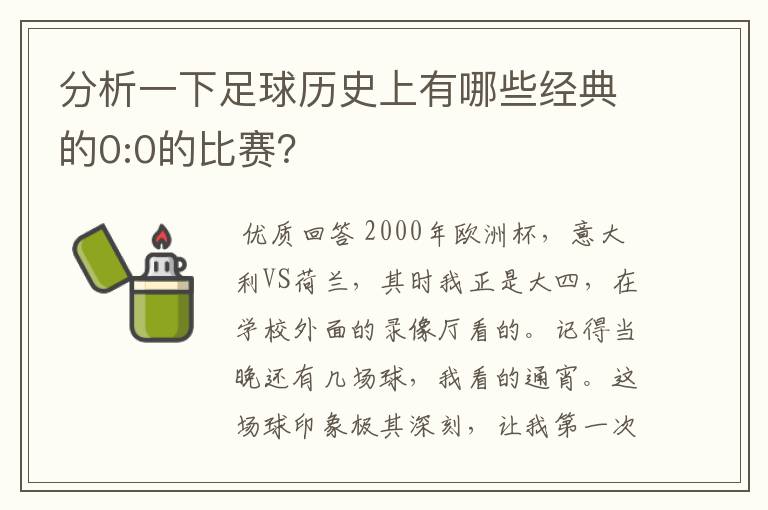 分析一下足球历史上有哪些经典的0:0的比赛?

优质回答 2000年欧洲杯，意大利VS荷兰，其时我正是大四，在学校外面的录像厅看的。记得当晚还有几场球，我看的通宵。这场球印象极其深刻，让我第一次